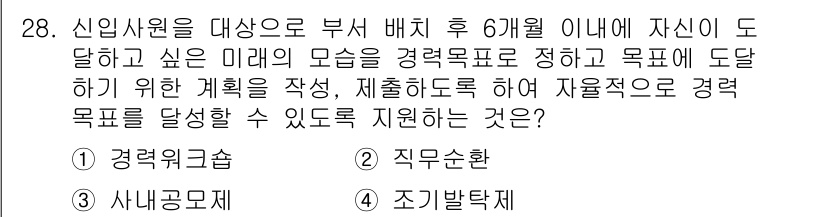 28. 신입사원을 대상으로 부서 배치 후 6개월 이내에 자신이 도달하고 싶은 미래의 모습을 경력목표로 정하고 목표에 도달하기 위한 계획을 작성, 제출하도록 하여 자율적으로 경력목표를 달성할 수 있도록 지원하는 것은?

① 경력워크숍 ② 직무순환

③ 사내공모제 ④ 조기발탁제